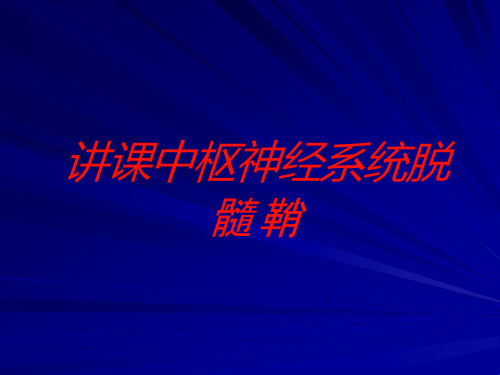 讲课中枢神经系统脱髓鞘